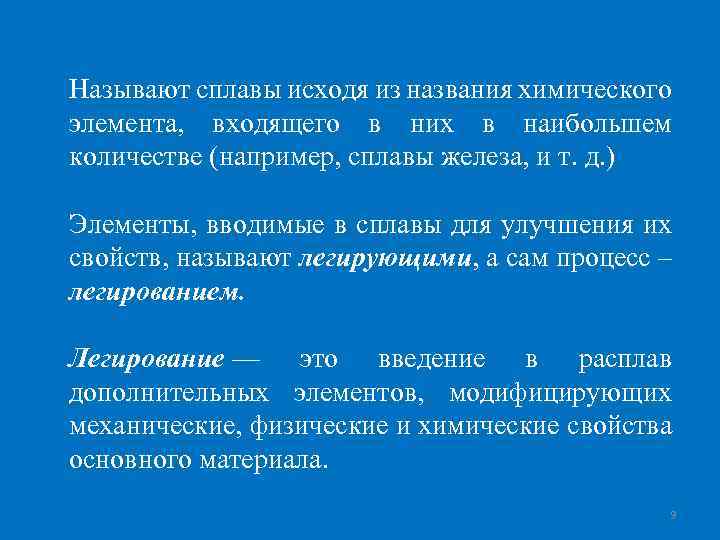 Называют сплавы исходя из названия химического элемента, входящего в них в наибольшем количестве (например, сплавы железа, и т. д.)

Элементы, вводимые в сплавы для улучшения их свойств, называют легирующими, а сам процесс – легированием.

Легирование — это введение в расплав дополнительных элементов, модифицирующих механические, физические и химические свойства основного материала.

9